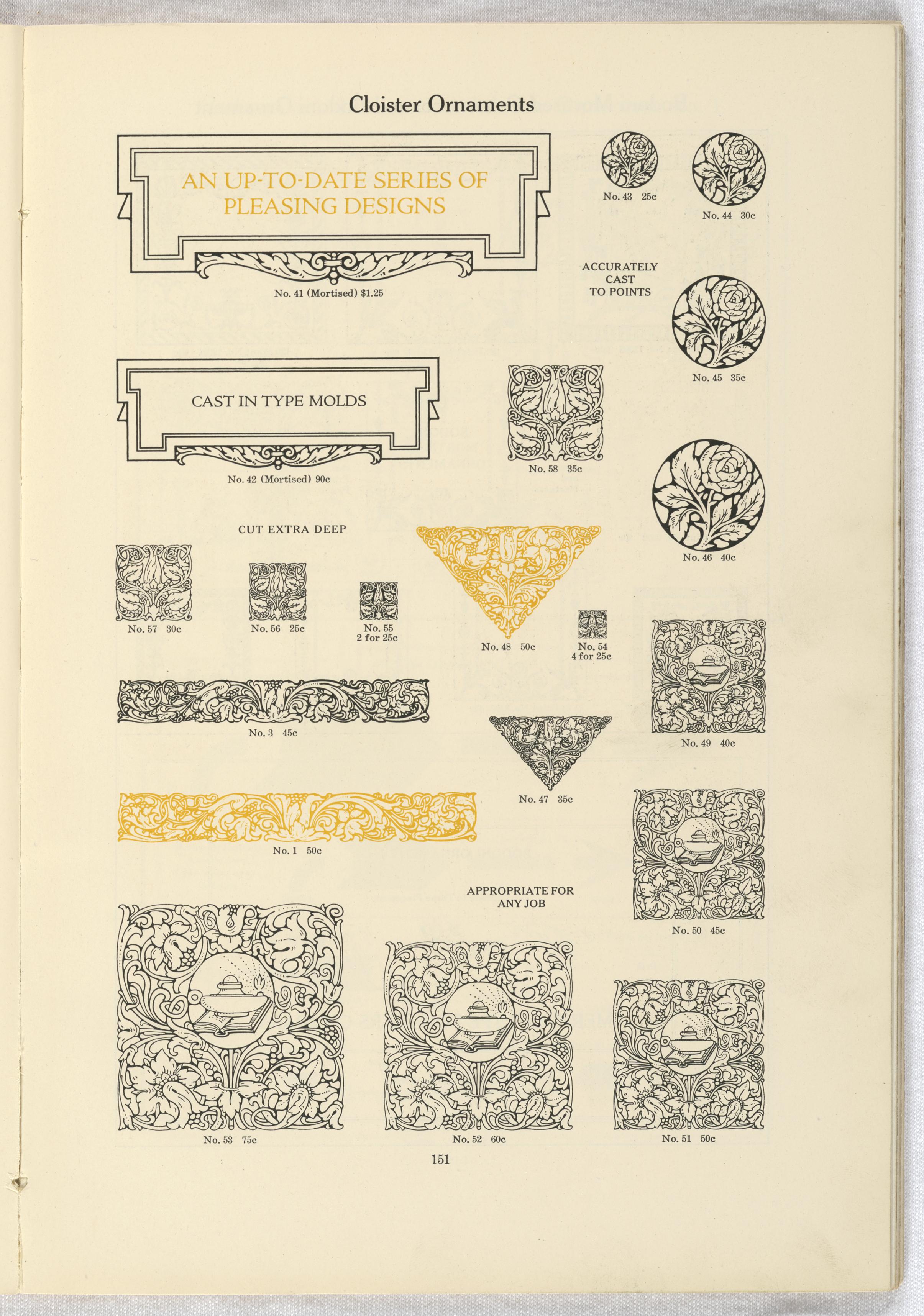 Cloister Ornaments

AN UP-TO-DATE SERIES OF PLEASING DESIGNS

No. 41 (Mortised) $1.25

No. 43 25c

No. 44 30c

ACCURATELY CAST TO POINTS

No. 45 35c

CAST IN TYPE MOLDS

No. 42 (Mortised) 90c

No. 58 35c

No. 46 40c

CUT EXTRA DEEP

No. 57 30c

No. 56 25c

No. 55 2 for 25c

No. 48 50c

No. 54 4 for 25c

No. 3 45c

No. 49 40c

No. 47 35c

No. 1 50c

APPROPRIATE FOR ANY JOB

No. 50 45c

No. 53 75c

No. 52 60c

No. 51 50c

151